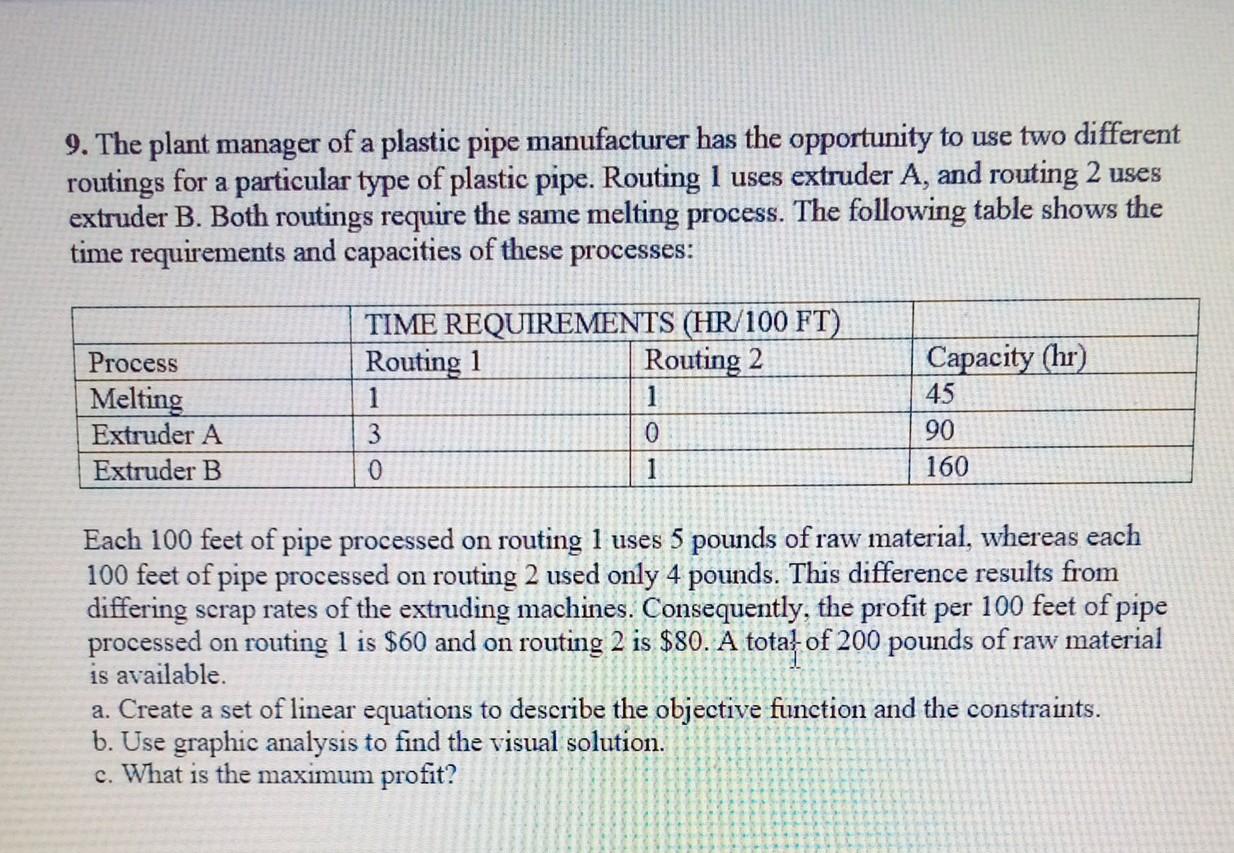 9. The plant manager of a plastic pipe manufacturer has the opportunity to use two different routings for a particular type of plastic pipe. Routing 1 uses extruder A, and routing 2 uses extruder B. Both routings require the same melting process. The following table shows the time requirements and capacities of these processes:

| | TIME REQUIREMENTS (HR/100 FT) | | |
|---|---|---|---|
| Process | Routing 1 | Routing 2 | Capacity (hr) |
| Melting | 1 | 1 | 45 |
| Extruder A | 3 | 0 | 90 |
| Extruder B | 0 | 1 | 160 |

Each 100 feet of pipe processed on routing 1 uses 5 pounds of raw material, whereas each 100 feet of pipe processed on routing 2 used only 4 pounds. This difference results from differing scrap rates of the extruding machines. Consequently, the profit per 100 feet of pipe processed on routing 1 is \$60 and on routing 2 is \$80. A total of 200 pounds of raw material is available.

a. Create a set of linear equations to describe the objective function and the constraints.
b. Use graphic analysis to find the visual solution.
c. What is the maximum profit?